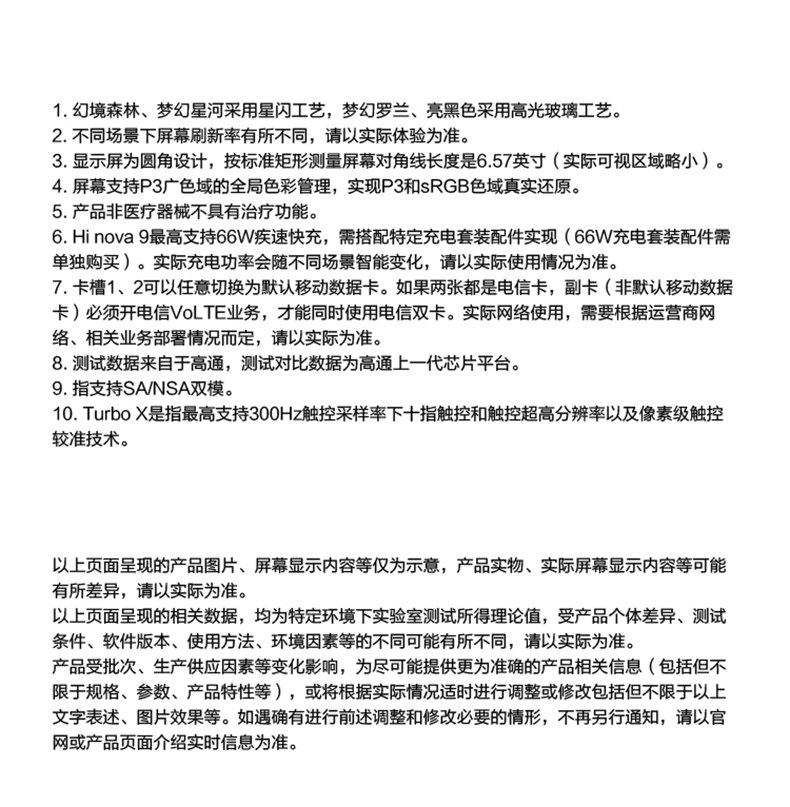 1. 幻境森林、梦幻星河采用星闪工艺，梦幻罗兰、亮黑色采用高光玻璃工艺。
2. 不同场景下屏幕刷新率有所不同，请以实际体验为准。
3. 显示屏为圆角设计，按标准矩形测量屏幕对角线长度是6.57英寸（实际可视区域略小）。
4. 屏幕支持P3广色域的全局色彩管理，实现P3和sRGB色域真实还原。
5. 产品非医疗器械不具有治疗功能。
6. Hi nova 9最高支持66W疾速快充，需搭配特定充电套装配件实现（66W充电套装配件需单独购买）。实际充电功率会随不同场景智能变化，请以实际使用情况为准。
7. 卡槽1、2可以任意切换为默认移动数据卡。如果两张都是电信卡，副卡（非默认移动数据卡）必须开电信VoLTE业务，才能同时使用电信双卡。实际网络使用，需要根据运营商网络、相关业务部署情况而定，请以实际为准。
8. 测试数据来自于高通，测试对比数据为高通上一代芯片平台。
9. 指支持SA/NSA双模。
10. Turbo X是指最高支持300Hz触控采样率下十指触控和触控超高分辨率以及像素级触控较准技术。

以上页面呈现的产品图片、屏幕显示内容等仅为示意，产品实物、实际屏幕显示内容等可能有所差异，请以实际为准。
以上页面呈现的相关数据，均为特定环境下实验室测试所得理论值，受产品个体差异、测试条件、软件版本、使用方法、环境因素等的不同可能有所不同，请以实际为准。
产品受批次、生产供应因素等变化影响，为尽可能提供更为准确的产品相关信息（包括但不限于规格、参数、产品特性等），或将根据实际情况适时进行调整或修改包括但不限于以上文字表述、图片效果等。如遇确有进行前述调整和修改必要的情形，不再另行通知，请以官网或产品页面介绍实时信息为准。